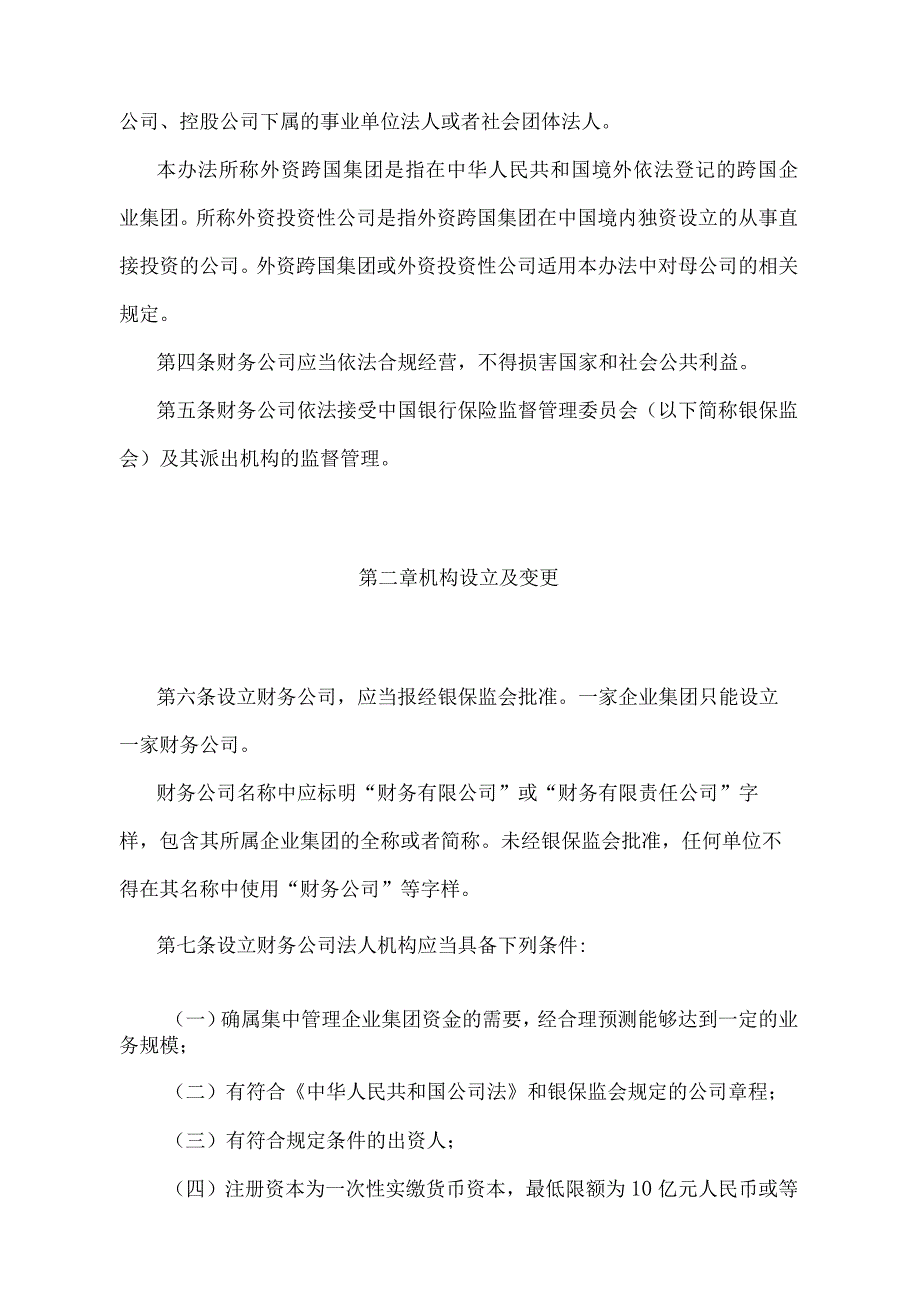 公司、控股公司下属的事业单位法人或者社会团体法人。

本办法所称外资跨国集团是指在中华人民共和国境外依法登记的跨国企业集团。所称外资投资性公司是指外资跨国集团在中国境内独资设立的从事直接投资的公司。外资跨国集团或外资投资性公司适用本办法中对母公司的相关规定。

第四条财务公司应当依法合规经营，不得损害国家和社会公共利益。

第五条财务公司依法接受中国银行保险监督管理委员会（以下简称银保监会）及其派出机构的监督管理。

第二章机构设立及变更

第六条设立财务公司，应当报经银保监会批准。一家企业集团只能设立一家财务公司。

财务公司名称中应标明“财务有限公司”或“财务有限责任公司”字样，包含其所属企业集团的全称或者简称。未经银保监会批准，任何单位不得在其名称中使用“财务公司”等字样。

第七条设立财务公司法人机构应当具备下列条件:

（一）确属集中管理企业集团资金的需要，经合理预测能够达到一定的业务规模；

（二）有符合《中华人民共和国公司法》和银保监会规定的公司章程；

（三）有符合规定条件的出资人；

（四）注册资本为一次性实缴货币资本，最低限额为10亿元人民币或等